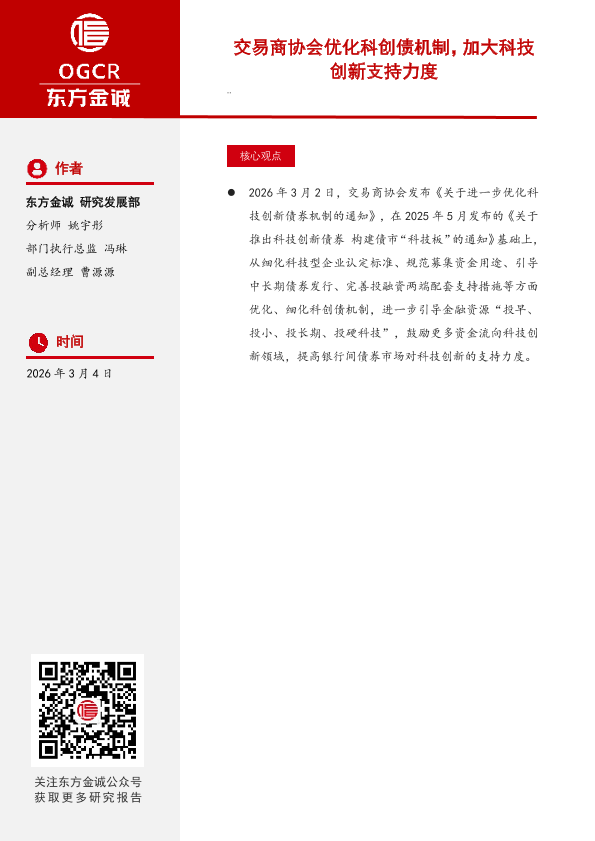 OGCR
东方金诚

交易商协会优化科创债机制，加大科技创新支持力度

作者

东方金诚 研究发展部

分析师 姚宇彤

部门执行总监 冯琳

副总经理 曹源源

时间

2026 年 3 月 4 日

关注东方金诚公众号
获取更多研究报告

核心观点

● 2026 年 3 月 2 日，交易商协会发布《关于进一步优化科技创新债券机制的通知》，在 2025 年 5 月发布的《关于推出科技创新债券 构建债市“科技板”的通知》基础上，从细化科技型企业认定标准、规范募集资金用途、引导中长期债券发行、完善投融资两端配套支持措施等方面优化、细化科创债机制，进一步引导金融资源“投早、投小、投长期、投硬科技”，鼓励更多资金流向科技创新领域，提高银行间债券市场对科技创新的支持力度。